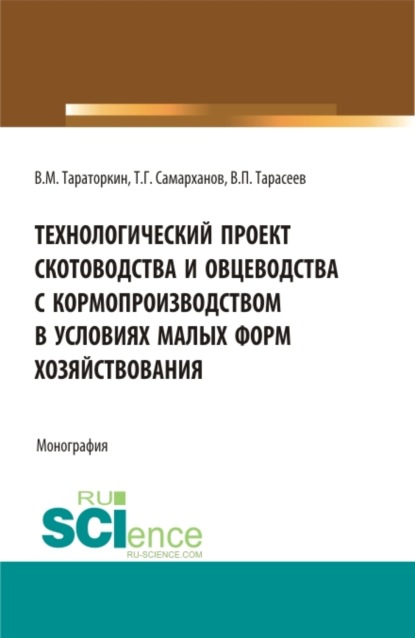 В.М. Тараторкин, Т.Г. Самарханов, В.П. Тарасеев

ТЕХНОЛОГИЧЕСКИЙ ПРОЕКТ СКОТОВОДСТВА И ОВЦЕВОДСТВА С КОРМОПРОИЗВОДСТВОМ В УСЛОВИЯХ МАЛЫХ ФОРМ ХОЗЯЙСТВОВАНИЯ

Монография

RU SCIence RU-SCIENCE.COM